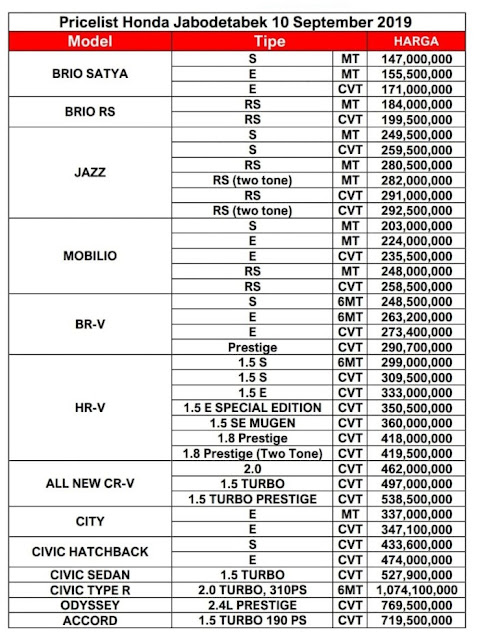 Pricelist Honda Jabodetabek 10 September 2019

| Model | Tipe | | HARGA |
|---|---|---|---|
| BRIO SATYA | S | MT | 147,000,000 |
| | E | MT | 155,500,000 |
| | E | CVT | 171,000,000 |
| BRIO RS | RS | MT | 184,000,000 |
| | RS | CVT | 199,500,000 |
| JAZZ | S | MT | 249,500,000 |
| | S | CVT | 259,500,000 |
| | RS | MT | 280,500,000 |
| | RS (two tone) | MT | 282,000,000 |
| | RS | CVT | 291,000,000 |
| | RS (two tone) | CVT | 292,500,000 |
| MOBILIO | S | MT | 203,000,000 |
| | E | MT | 224,000,000 |
| | E | CVT | 235,500,000 |
| | RS | MT | 248,000,000 |
| | RS | CVT | 258,500,000 |
| BR-V | S | 6MT | 248,500,000 |
| | E | 6MT | 263,200,000 |
| | E | CVT | 273,400,000 |
| | Prestige | CVT | 290,700,000 |
| HR-V | 1.5 S | 6MT | 299,000,000 |
| | 1.5 S | CVT | 309,500,000 |
| | 1.5 E | CVT | 333,000,000 |
| | 1.5 E SPECIAL EDITION | CVT | 350,500,000 |
| | 1.5 SE MUGEN | CVT | 360,000,000 |
| | 1.8 Prestige | CVT | 418,000,000 |
| | 1.8 Prestige (Two Tone) | CVT | 419,500,000 |
| ALL NEW CR-V | 2.0 | CVT | 462,000,000 |
| | 1.5 TURBO | CVT | 497,000,000 |
| | 1.5 TURBO PRESTIGE | CVT | 538,500,000 |
| CITY | E | MT | 337,000,000 |
| | E | CVT | 347,100,000 |
| CIVIC HATCHBACK | S | CVT | 433,600,000 |
| | E | CVT | 474,000,000 |
| CIVIC SEDAN | 1.5 TURBO | CVT | 527,900,000 |
| CIVIC TYPE R | 2.0 TURBO, 310PS | 6MT | 1,074,100,000 |
| ODYSSEY | 2.4L PRESTIGE | CVT | 769,500,000 |
| ACCORD | 1.5 TURBO 190 PS | CVT | 719,500,000 |